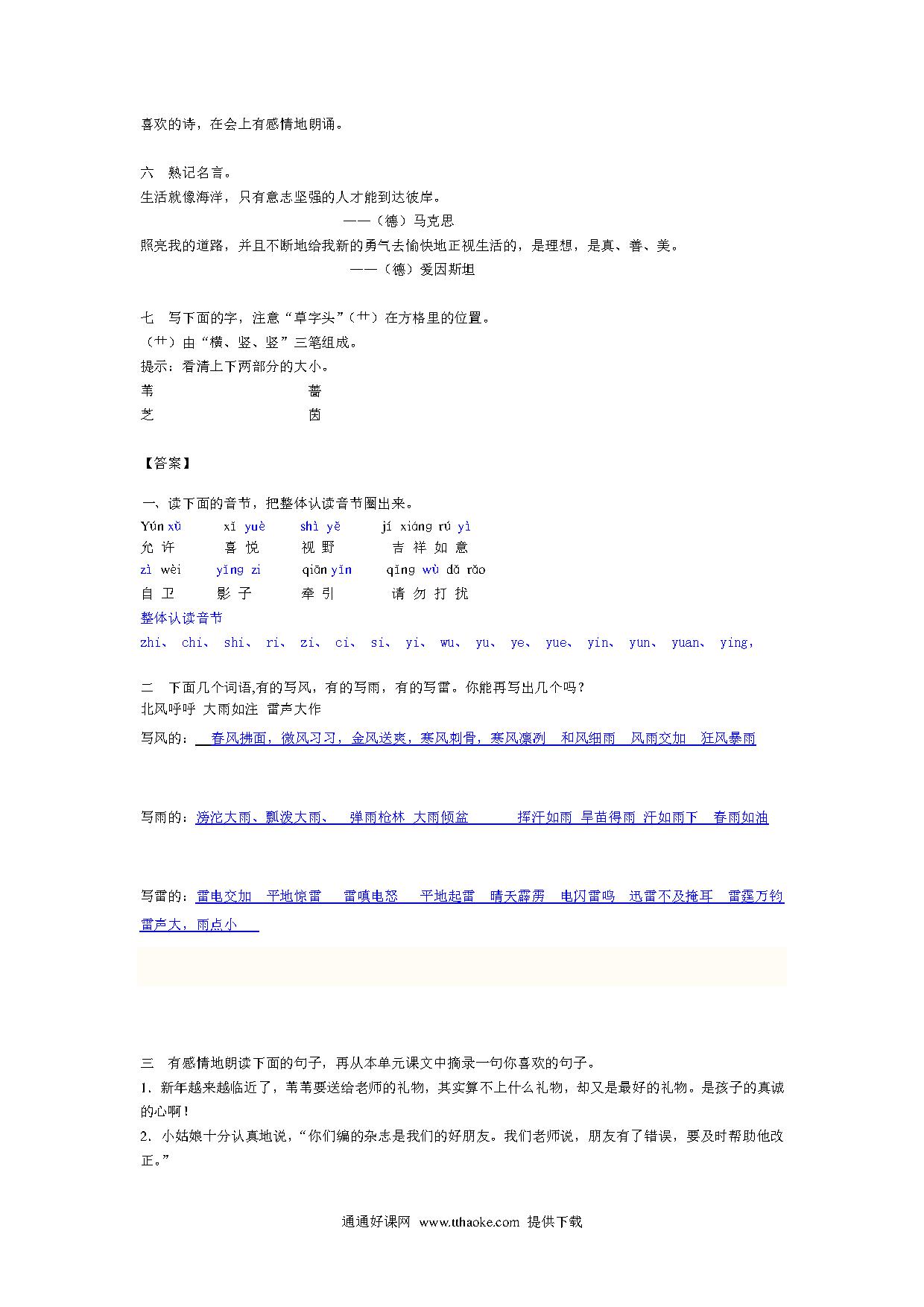 喜欢的诗，在会上有感情地朗诵。

六　熟记名言。
生活就像海洋，只有意志坚强的人才能到达彼岸。
——（德）马克思
照亮我的道路，并且不断地给我新的勇气去愉快地正视生活的，是理想，是真、善、美。
——（德）爱因斯坦

七　写下面的字，注意“草字头”（艹）在方格里的位置。
（艹）由“横、竖、竖”三笔组成。
提示：看清上下两部分的大小。
苇　　　　蕾
芝　　　　茵

【答案】

一、读下面的音节，把整体认读音节圈出来。
Yǔn xǔ　　xǐ yuè　　shì yě　　jí xiáng rú yì
允 许　　喜 悦　　视 野　　吉 祥 如 意
zì wèi　　yǐng zi　　qiān yǐn　　qǐng wù dǎ rǎo
自 卫　　影 子　　牵 引　　请 勿 打 扰
整体认读音节
zhi、 chi、 shi、 ri、 zi、 ci、 si、 yi、 wu、 yu、 ye、 yue、 yin、 yun、 yuan、 ying,

二　下面几个词语,有的写风，有的写雨，有的写雷。你能再写出几个吗？
北风呼呼　大雨如注　雷声大作
写风的：　春风拂面，微风习习，金风送爽，寒风刺骨，寒风凛冽　和风细雨　风雨交加　狂风暴雨

写雨的：滂沱大雨、瓢泼大雨、　弹雨枪林　大雨倾盆　　挥汗如雨　旱苗得雨　汗如雨下　春雨如油

写雷的：雷电交加　平地惊雷　雷嗔电怒　平地起雷　晴天霹雳　电闪雷鸣　迅雷不及掩耳　雷霆万钧　雷声大，雨点小

三　有感情地朗读下面的句子，再从本单元课文中摘录一句你喜欢的句子。
1．新年越来越临近了，苇苇要送给老师的礼物，其实算不上什么礼物，却又是最好的礼物。是孩子的真诚的心啊！
2．小姑娘十分认真地说，“你们编的杂志是我们的好朋友。我们老师说，朋友有了错误，要及时帮助他改正。”

通通好课网 www.tthaoke.com 提供下载